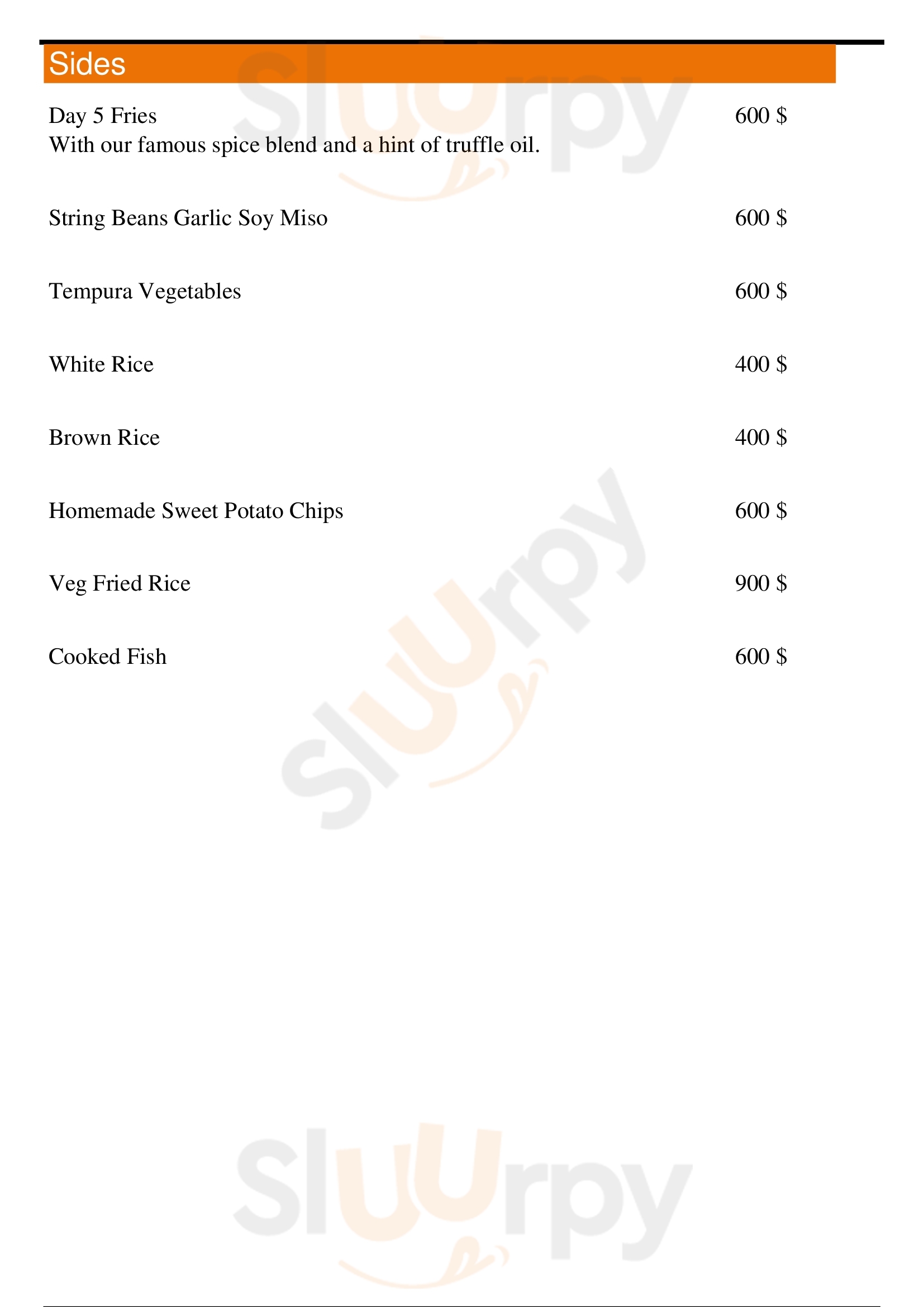 Sides

Day 5 Fries 600 $
With our famous spice blend and a hint of truffle oil.

String Beans Garlic Soy Miso 600 $

Tempura Vegetables 600 $

White Rice 400 $

Brown Rice 400 $

Homemade Sweet Potato Chips 600 $

Veg Fried Rice 900 $

Cooked Fish 600 $

Sluurpy